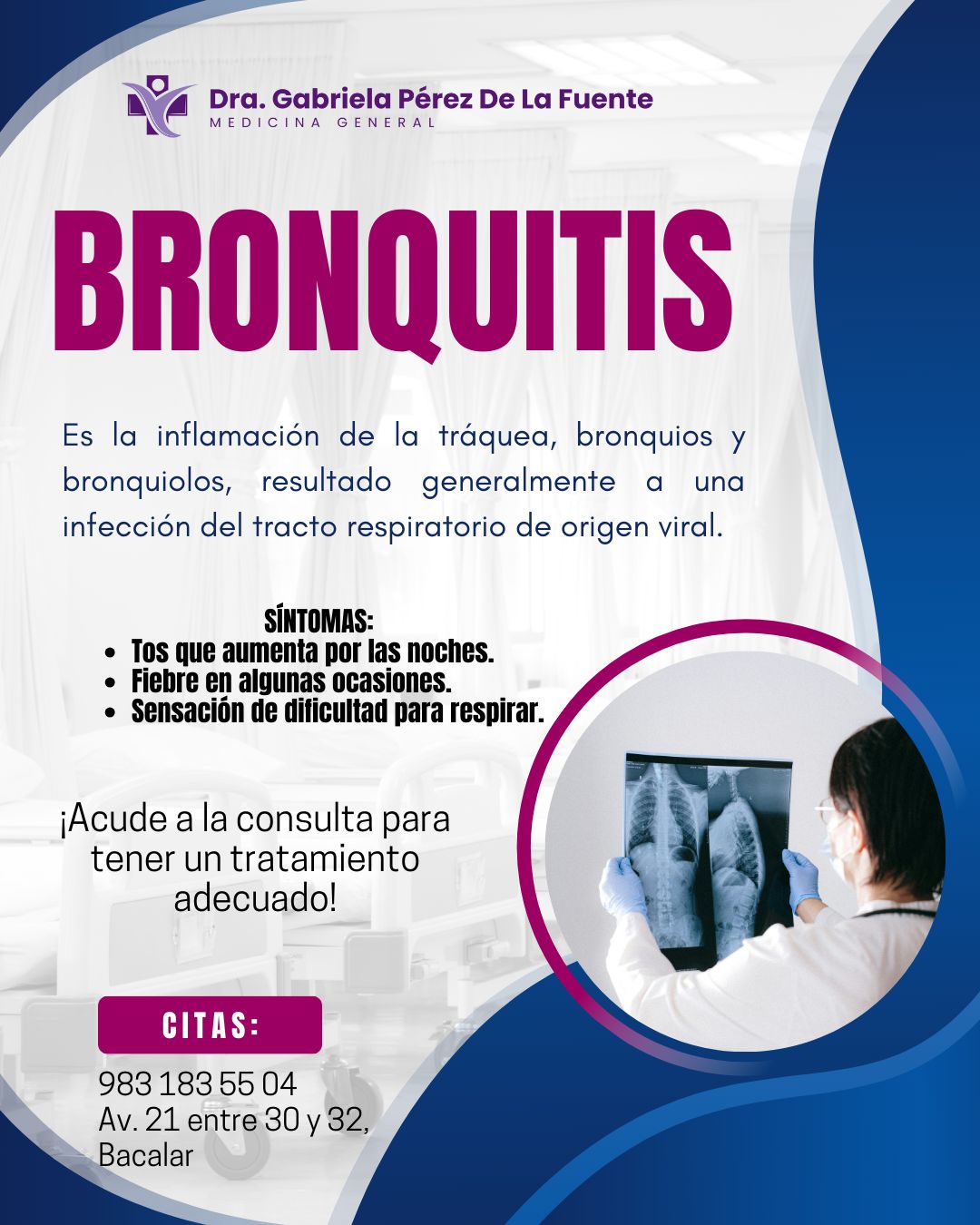 Dra. Gabriela Pérez De La Fuente
MEDICINA GENERAL

BRONQUITIS

Es la inflamación de la tráquea, bronquios y bronquiolos, resultado generalmente a una infección del tracto respiratorio de origen viral.

SÍNTOMAS:
• Tos que aumenta por las noches.
• Fiebre en algunas ocasiones.
• Sensación de dificultad para respirar.

¡Acude a la consulta para tener un tratamiento adecuado!

CITAS:

983 183 55 04
Av. 21 entre 30 y 32,
Bacalar